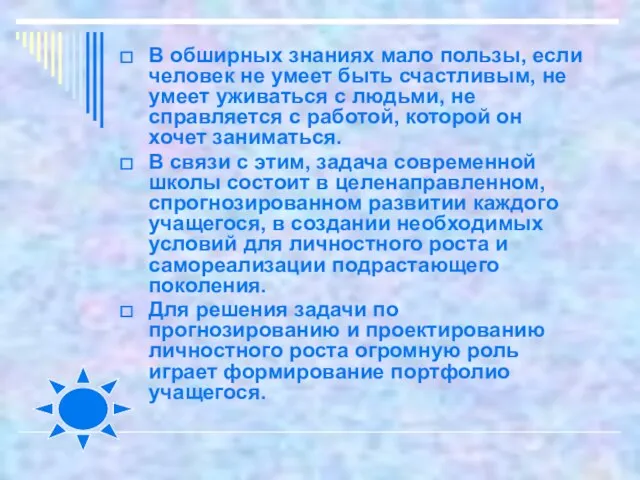 В обширных знаниях мало пользы, если человек не умеет быть счастливым, не умеет уживаться с людьми, не справляется с работой, которой он хочет заниматься.

В связи с этим, задача современной школы состоит в целенаправленном, спрогнозированном развитии каждого учащегося, в создании необходимых условий для личностного роста и самореализации подрастающего поколения.

Для решения задачи по прогнозированию и проектированию личностного роста огромную роль играет формирование портфолио учащегося.